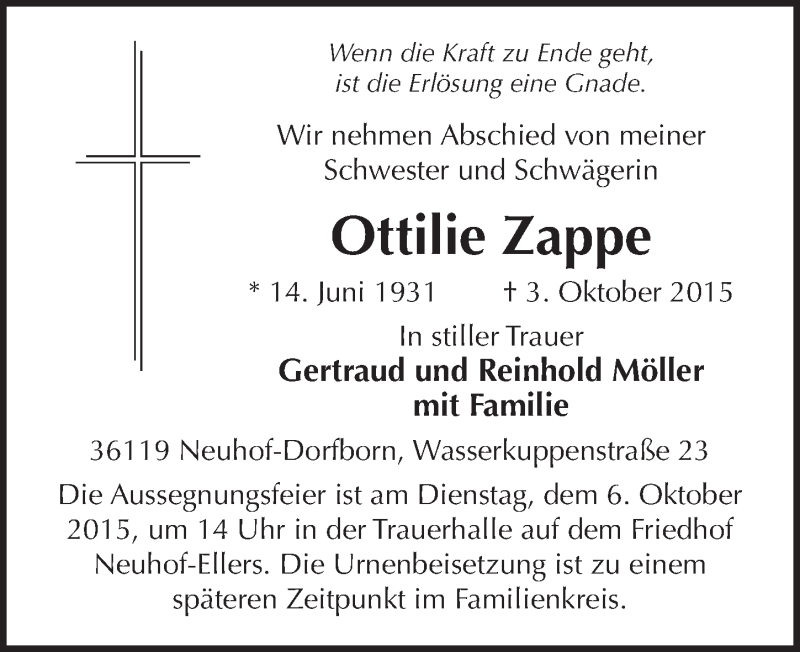 Wenn die Kraft zu Ende geht,
ist die Erlösung eine Gnade.

Wir nehmen Abschied von meiner
Schwester und Schwägerin

Ottilie Zappe

* 14. Juni 1931 † 3. Oktober 2015

In stiller Trauer
Gertraud und Reinhold Möller
mit Familie

36119 Neuhof-Dorfborn, Wasserkuppenstraße 23

Die Aussegnungsfeier ist am Dienstag, dem 6. Oktober 2015, um 14 Uhr in der Trauerhalle auf dem Friedhof Neuhof-Ellers. Die Urnenbeisetzung ist zu einem späteren Zeitpunkt im Familienkreis.